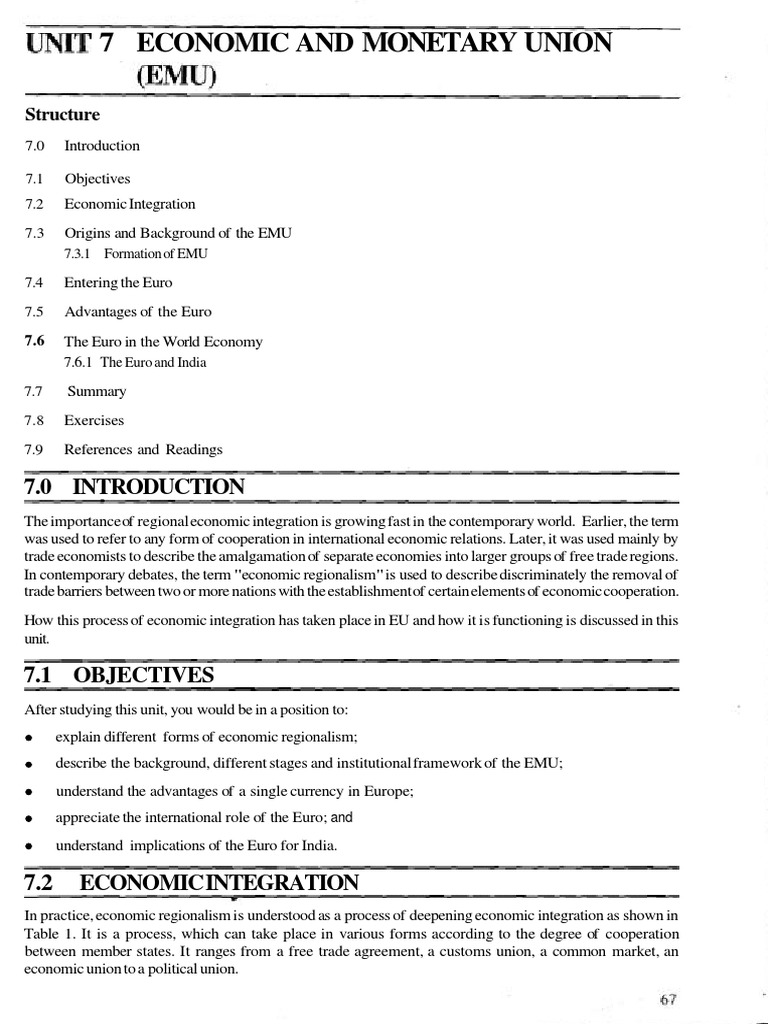 UNIT 7 ECONOMIC AND MONETARY UNION (EMU)

Structure

7.0 Introduction

7.1 Objectives

7.2 Economic Integration

7.3 Origins and Background of the EMU
7.3.1 Formation of EMU

7.4 Entering the Euro

7.5 Advantages of the Euro

7.6 The Euro in the World Economy
7.6.1 The Euro and India

7.7 Summary

7.8 Exercises

7.9 References and Readings

7.0 INTRODUCTION

The importance of regional economic integration is growing fast in the contemporary world. Earlier, the term was used to refer to any form of cooperation in international economic relations. Later, it was used mainly by trade economists to describe the amalgamation of separate economies into larger groups of free trade regions. In contemporary debates, the term "economic regionalism" is used to describe discriminately the removal of trade barriers between two or more nations with the establishment of certain elements of economic cooperation.

How this process of economic integration has taken place in EU and how it is functioning is discussed in this unit.

7.1 OBJECTIVES

After studying this unit, you would be in a position to:

• explain different forms of economic regionalism;

• describe the background, different stages and institutional framework of the EMU;

• understand the advantages of a single currency in Europe;

• appreciate the international role of the Euro; and

• understand implications of the Euro for India.

7.2 ECONOMIC INTEGRATION

In practice, economic regionalism is understood as a process of deepening economic integration as shown in Table 1. It is a process, which can take place in various forms according to the degree of cooperation between member states. It ranges from a free trade agreement, a customs union, a common market, an economic union to a political union.

67